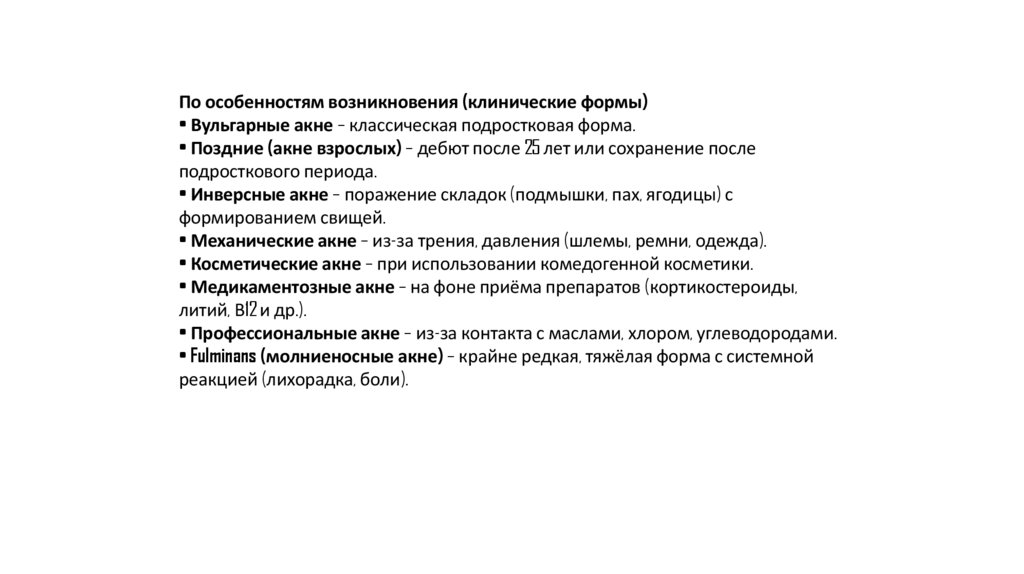 По особенностям возникновения (клинические формы)
▪ Вульгарные акне – классическая подростковая форма.
▪ Поздние (акне взрослых) – дебют после 25 лет или сохранение после подросткового периода.
▪ Инверсные акне – поражение складок (подмышки, пах, ягодицы) с формированием свищей.
▪ Механические акне – из-за трения, давления (шлемы, ремни, одежда).
▪ Косметические акне – при использовании комедогенной косметики.
▪ Медикаментозные акне – на фоне приёма препаратов (кортикостероиды, литий, B12 и др.).
▪ Профессиональные акне – из-за контакта с маслами, хлором, углеводородами.
▪ Fulminans (молниеносные акне) – крайне редкая, тяжёлая форма с системной реакцией (лихорадка, боли).